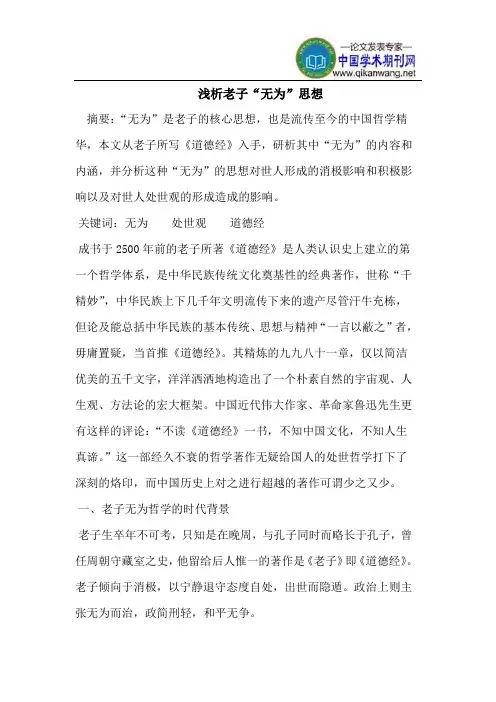 —论文发表专家—
中国学术期刊网
www.qikanwang.net

浅析老子“无为”思想

摘要：“无为”是老子的核心思想，也是流传至今的中国哲学精华，本文从老子所写《道德经》入手，研析其中“无为”的内容和内涵，并分析这种“无为”的思想对世人形成的消极影响和积极影响以及对世人处世观的形成造成的影响。

关键词：无为　处世观　道德经

成书于 2500 年前的老子所著《道德经》是人类认识史上建立的第一个哲学体系，是中华民族传统文化奠基性的经典著作，世称“千精妙”，中华民族上下几千年文明流传下来的遗产尽管汗牛充栋，但论及能总括中华民族的基本传统、思想与精神“一言以蔽之”者，毋庸置疑，当首推《道德经》。其精炼的九九八十一章，仅以简洁优美的五千文字，洋洋洒洒地构造出了一个朴素自然的宇宙观、人生观、方法论的宏大框架。中国近代伟大作家、革命家鲁迅先生更有这样的评论：“不读《道德经》一书，不知中国文化，不知人生真谛。”这一部经久不衰的哲学著作无疑给国人的处世哲学打下了深刻的烙印，而中国历史上对之进行超越的著作可谓少之又少。

一、老子无为哲学的时代背景

老子生卒年不可考，只知是在晚周，与孔子同时而略长于孔子，曾任周朝守藏室之史，他留给后人惟一的著作是《老子》即《道德经》。老子倾向于消极，以宁静退守态度自处，出世而隐遁。政治上则主张无为而治，政简刑轻，和平无争。